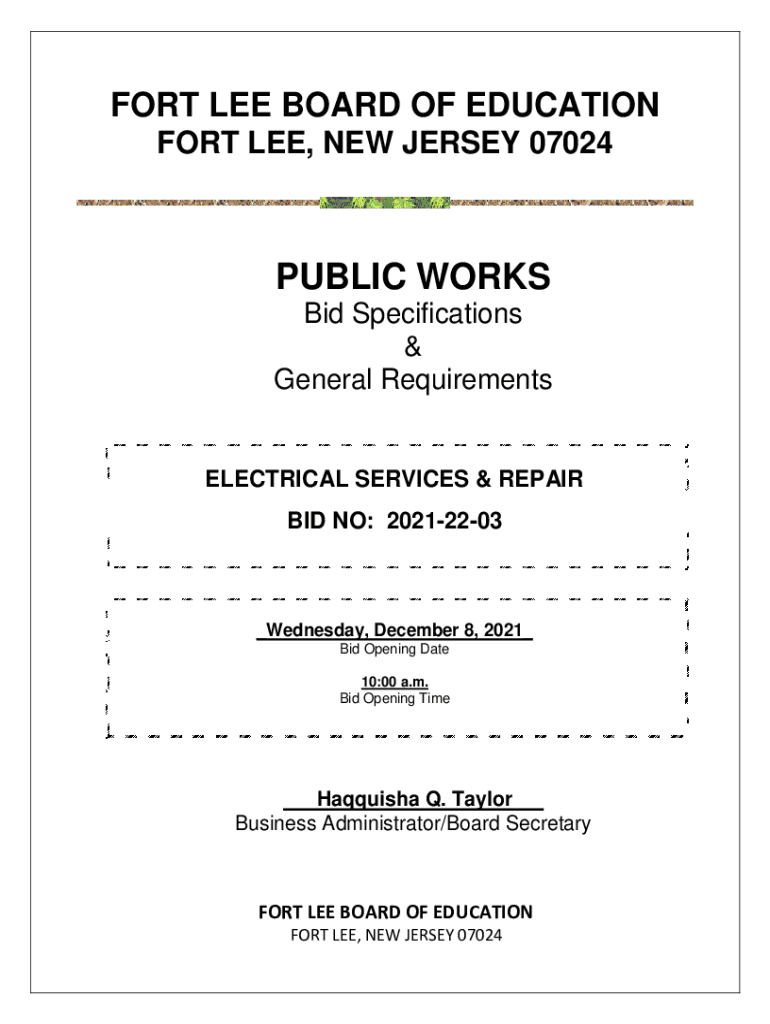 FORT LEE BOARD OF EDUCATION
FORT LEE, NEW JERSEY 07024

PUBLIC WORKS
Bid Specifications
&
General Requirements

ELECTRICAL SERVICES & REPAIR
BID NO: 2021-22-03

Wednesday, December 8, 2021
Bid Opening Date

10:00 a.m.
Bid Opening Time

Haqquisha Q. Taylor
Business Administrator/Board Secretary

FORT LEE BOARD OF EDUCATION
FORT LEE, NEW JERSEY 07024